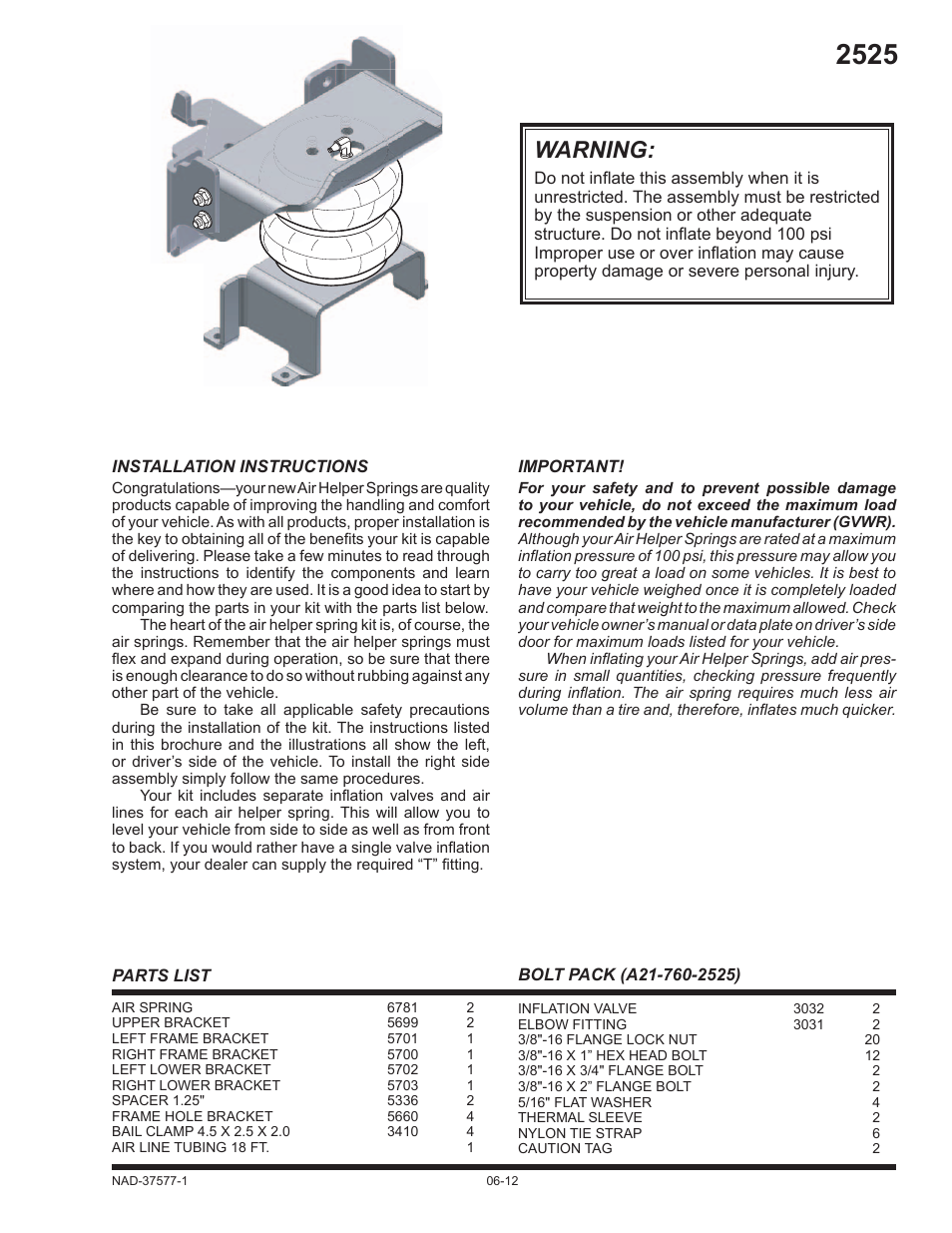 2525

WARNING:

Do not inflate this assembly when it is unrestricted. The assembly must be restricted by the suspension or other adequate structure. Do not inflate beyond 100 psi Improper use or over inflation may cause property damage or severe personal injury.

INSTALLATION INSTRUCTIONS

Congratulations—your new Air Helper Springs are quality products capable of improving the handling and comfort of your vehicle. As with all products, proper installation is the key to obtaining all of the benefits your kit is capable of delivering. Please take a few minutes to read through the instructions to identify the components and learn where and how they are used. It is a good idea to start by comparing the parts in your kit with the parts list below.

The heart of the air helper spring kit is, of course, the air springs. Remember that the air helper springs must flex and expand during operation, so be sure that there is enough clearance to do so without rubbing against any other part of the vehicle.

Be sure to take all applicable safety precautions during the installation of the kit. The instructions listed in this brochure and the illustrations all show the left, or driver's side of the vehicle. To install the right side assembly simply follow the same procedures.

Your kit includes separate inflation valves and air lines for each air helper spring. This will allow you to level your vehicle from side to side as well as from front to back. If you would rather have a single valve inflation system, your dealer can supply the required "T" fitting.

IMPORTANT!

For your safety and to prevent possible damage to your vehicle, do not exceed the maximum load recommended by the vehicle manufacturer (GVWR). Although your Air Helper Springs are rated at a maximum inflation pressure of 100 psi, this pressure may allow you to carry too great a load on some vehicles. It is best to have your vehicle weighed once it is completely loaded and compare that weight to the maximum allowed. Check your vehicle owner's manual or data plate on driver's side door for maximum loads listed for your vehicle.

When inflating your Air Helper Springs, add air pressure in small quantities, checking pressure frequently during inflation. The air spring requires much less air volume than a tire and, therefore, inflates much quicker.

PARTS LIST

| | | |
|---|---|---|
| AIR SPRING | 6781 | 2 |
| UPPER BRACKET | 5699 | 2 |
| LEFT FRAME BRACKET | 5701 | 1 |
| RIGHT FRAME BRACKET | 5700 | 1 |
| LEFT LOWER BRACKET | 5702 | 1 |
| RIGHT LOWER BRACKET | 5703 | 1 |
| SPACER 1.25" | 5336 | 2 |
| FRAME HOLE BRACKET | 5660 | 4 |
| BAIL CLAMP 4.5 X 2.5 X 2.0 | 3410 | 4 |
| AIR LINE TUBING 18 FT. | | 1 |

BOLT PACK (A21-760-2525)

| | | |
|---|---|---|
| INFLATION VALVE | 3032 | 2 |
| ELBOW FITTING | 3031 | 2 |
| 3/8"-16 FLANGE LOCK NUT | | 20 |
| 3/8"-16 X 1" HEX HEAD BOLT | | 12 |
| 3/8"-16 X 3/4" FLANGE BOLT | | 2 |
| 3/8"-16 X 2" FLANGE BOLT | | 2 |
| 5/16" FLAT WASHER | | 4 |
| THERMAL SLEEVE | | 2 |
| NYLON TIE STRAP | | 6 |
| CAUTION TAG | | 2 |

NAD-37577-1 06-12